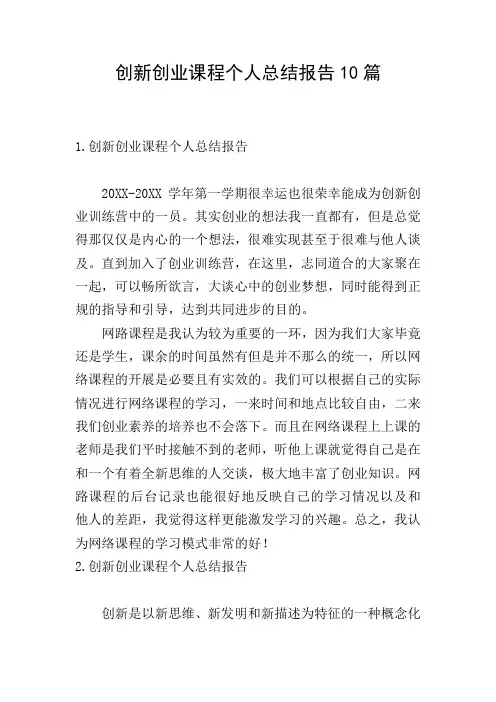 创新创业课程个人总结报告10篇

1.创新创业课程个人总结报告

20XX-20XX 学年第一学期很幸运也很荣幸能成为创新创业训练营中的一员。其实创业的想法我一直都有，但是总觉得那仅仅是内心的一个想法，很难实现甚至于很难与他人谈及。直到加入了创业训练营，在这里，志同道合的大家聚在一起，可以畅所欲言，大谈心中的创业梦想，同时能得到正规的指导和引导，达到共同进步的目的。

网路课程是我认为较为重要的一环，因为我们大家毕竟还是学生，课余的时间虽然有但是并不那么的统一，所以网络课程的开展是必要且有实效的。我们可以根据自己的实际情况进行网络课程的学习，一来时间和地点比较自由，二来我们创业素养的培养也不会落下。而且在网络课程上上课的老师是我们平时接触不到的老师，听他上课就觉得自己是在和一个有着全新思维的人交谈，极大地丰富了创业知识。网路课程的后台记录也能很好地反映自己的学习情况以及和他人的差距，我觉得这样更能激发学习的兴趣。总之，我认为网络课程的学习模式非常的好！
2.创新创业课程个人总结报告

创新是以新思维、新发明和新描述为特征的一种概念化